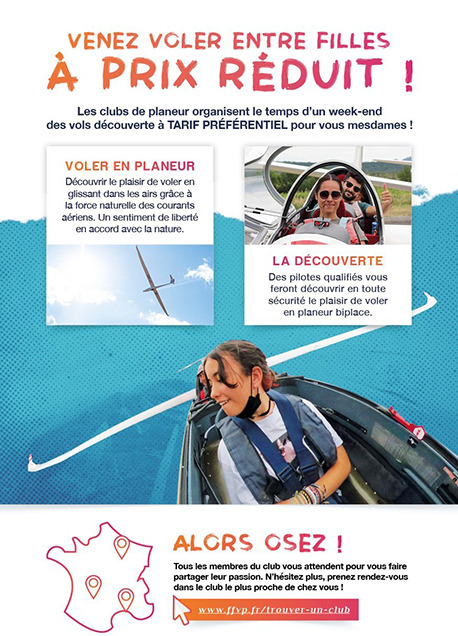 VENEZ VOLER ENTRE FILLES
À PRIX RÉDUIT !

Les clubs de planeur organisent le temps d'un week-end des vols découverte à TARIF PRÉFÉRENTIEL pour vous mesdames !

VOLER EN PLANEUR

Découvrir le plaisir de voler en glissant dans les airs grâce à la force naturelle des courants aériens. Un sentiment de liberté en accord avec la nature.

LA DÉCOUVERTE

Des pilotes qualifiés vous feront découvrir en toute sécurité le plaisir de voler en planeur biplace.

ALORS OSEZ !

Tous les membres du club vous attendent pour vous faire partager leur passion. N'hésitez plus, prenez rendez-vous dans le club le plus proche de chez vous !

www.ffvp.fr/trouver-un-club